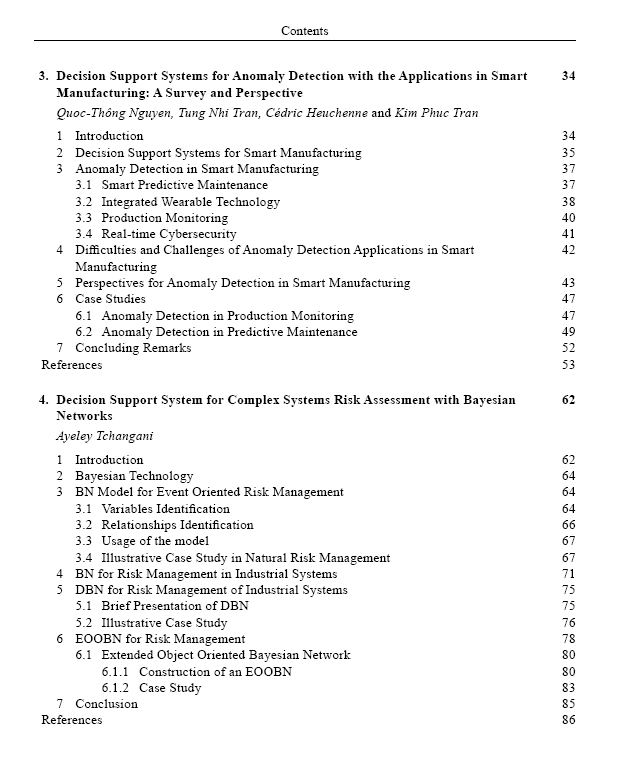 Contents

3. Decision Support Systems for Anomaly Detection with the Applications in Smart Manufacturing: A Survey and Perspective 34
Quoc-Thông Nguyen, Tung Nhi Tran, Cédric Heuchenne and Kim Phuc Tran

1 Introduction 34
2 Decision Support Systems for Smart Manufacturing 35
3 Anomaly Detection in Smart Manufacturing 37
3.1 Smart Predictive Maintenance 37
3.2 Integrated Wearable Technology 38
3.3 Production Monitoring 40
3.4 Real-time Cybersecurity 41
4 Difficulties and Challenges of Anomaly Detection Applications in Smart Manufacturing 42
5 Perspectives for Anomaly Detection in Smart Manufacturing 43
6 Case Studies 47
6.1 Anomaly Detection in Production Monitoring 47
6.2 Anomaly Detection in Predictive Maintenance 49
7 Concluding Remarks 52
References 53

4. Decision Support System for Complex Systems Risk Assessment with Bayesian Networks 62
Ayeley Tchangani

1 Introduction 62
2 Bayesian Technology 64
3 BN Model for Event Oriented Risk Management 64
3.1 Variables Identification 64
3.2 Relationships Identification 66
3.3 Usage of the model 67
3.4 Illustrative Case Study in Natural Risk Management 67
4 BN for Risk Management in Industrial Systems 71
5 DBN for Risk Management of Industrial Systems 75
5.1 Brief Presentation of DBN 75
5.2 Illustrative Case Study 76
6 EOOBN for Risk Management 78
6.1 Extended Object Oriented Bayesian Network 80
6.1.1 Construction of an EOOBN 80
6.1.2 Case Study 83
7 Conclusion 85
References 86